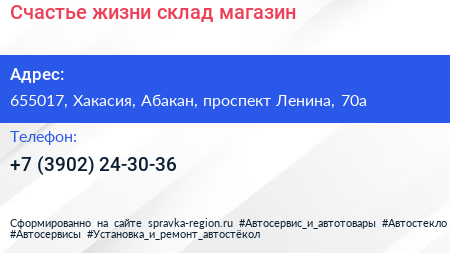 Счастье жизни склад магазин

Адрес:

655017, Хакасия, Абакан, проспект Ленина, 70а

Телефон:

+7 (3902) 24-30-36

Сформированно на сайте spravka-region.ru #Автосервис_и_автотовары #Автостекло #Автосервисы #Установка_и_ремонт_автостёкол